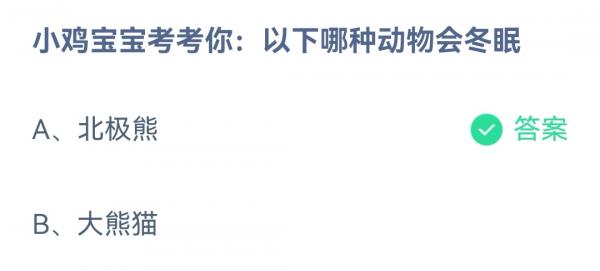 小鸡宝宝考考你：以下哪种动物会冬眠

A、北极熊

答案

B、大熊猫